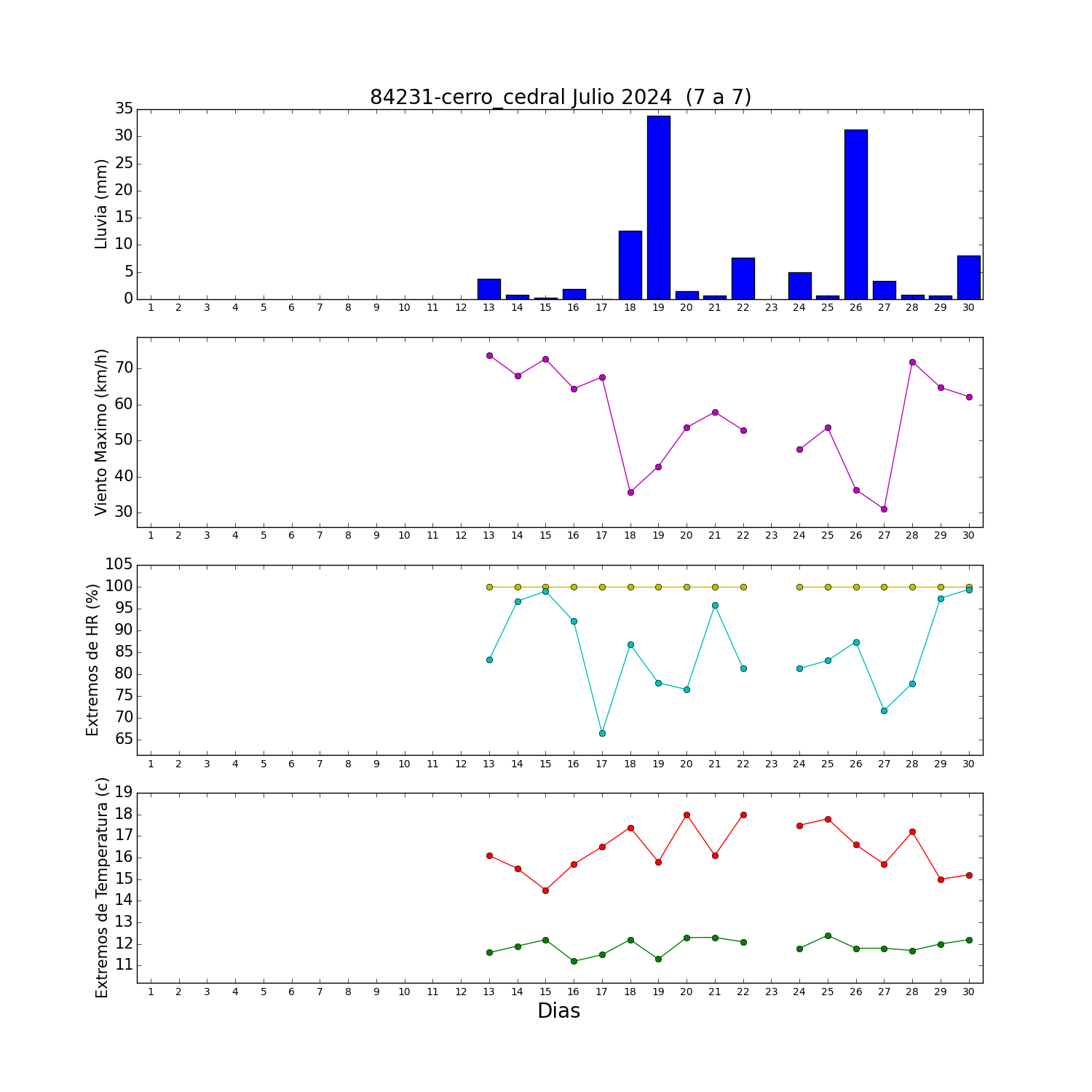 84231-cerro_cedral Julio 2024 (7 a 7)

Lluvia (mm)
35
30
25
20
15
10
5
0
1 2 3 4 5 6 7 8 9 10 11 12 13 14 15 16 17 18 19 20 21 22 23 24 25 26 27 28 29 30

Viento Maximo (km/h)
70
60
50
40
30
1 2 3 4 5 6 7 8 9 10 11 12 13 14 15 16 17 18 19 20 21 22 23 24 25 26 27 28 29 30

Extremos de HR (%)
105
100
95
90
85
80
75
70
65
1 2 3 4 5 6 7 8 9 10 11 12 13 14 15 16 17 18 19 20 21 22 23 24 25 26 27 28 29 30

Extremos de Temperatura (c)
19
18
17
16
15
14
13
12
11
1 2 3 4 5 6 7 8 9 10 11 12 13 14 15 16 17 18 19 20 21 22 23 24 25 26 27 28 29 30
Dias